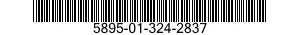 5895-01-324-2837